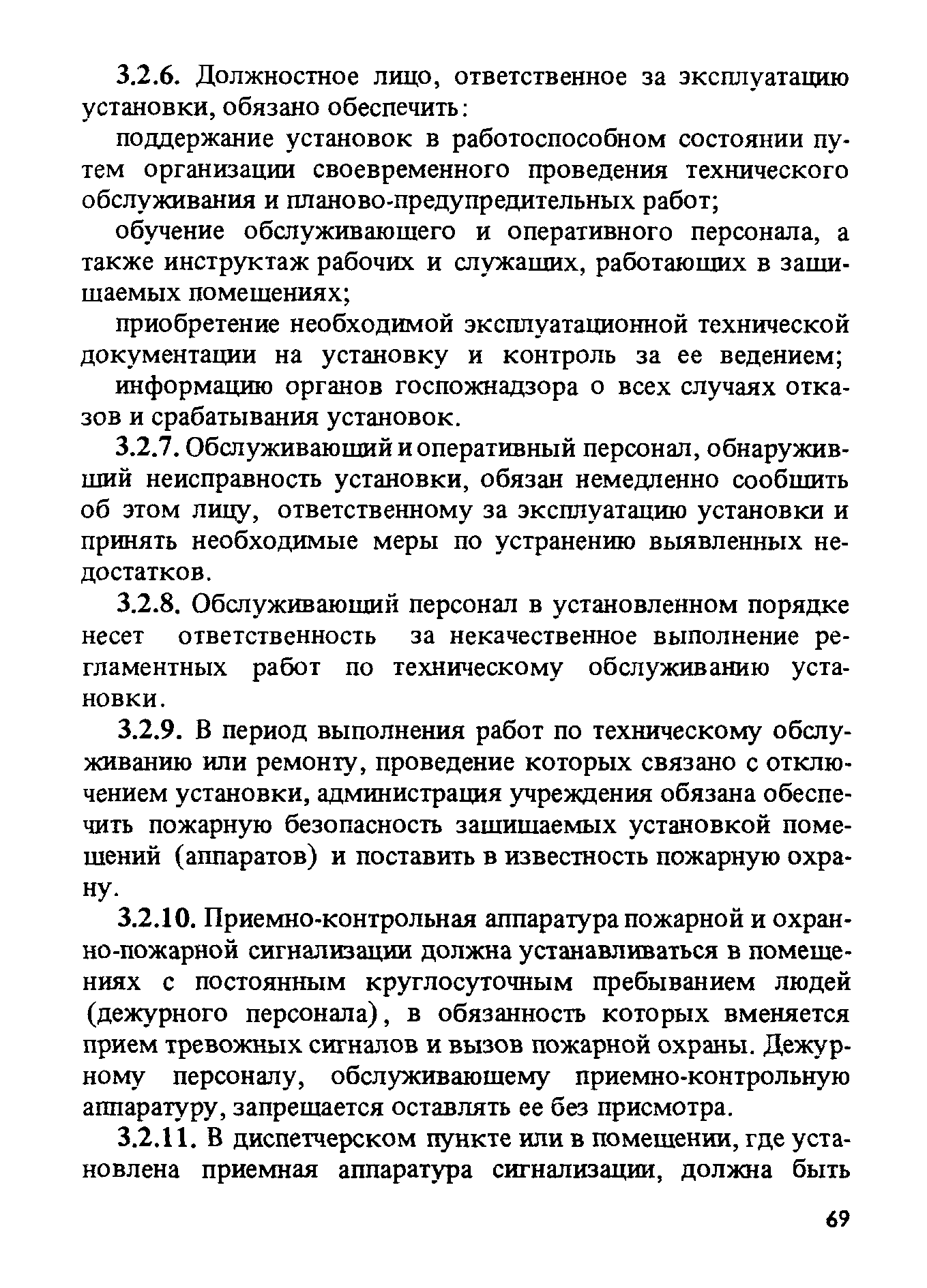 3.2.6. Должностное лицо, ответственное за эксплуатацию установки, обязано обеспечить:

поддержание установок в работоспособном состоянии путем организации своевременного проведения технического обслуживания и планово-предупредительных работ;

обучение обслуживающего и оперативного персонала, а также инструктаж рабочих и служащих, работающих в защищаемых помещениях;

приобретение необходимой эксплуатационной технической документации на установку и контроль за ее ведением;

информацию органов госпожнадзора о всех случаях отказов и срабатывания установок.

3.2.7. Обслуживающий и оперативный персонал, обнаруживший неисправность установки, обязан немедленно сообщить об этом лицу, ответственному за эксплуатацию установки и принять необходимые меры по устранению выявленных недостатков.

3.2.8. Обслуживающий персонал в установленном порядке несет ответственность за некачественное выполнение регламентных работ по техническому обслуживанию установки.

3.2.9. В период выполнения работ по техническому обслуживанию или ремонту, проведение которых связано с отключением установки, администрация учреждения обязана обеспечить пожарную безопасность защищаемых установкой помещений (аппаратов) и поставить в известность пожарную охрану.

3.2.10. Приемно-контрольная аппаратура пожарной и охранно-пожарной сигнализации должна устанавливаться в помещениях с постоянным круглосуточным пребыванием людей (дежурного персонала), в обязанность которых вменяется прием тревожных сигналов и вызов пожарной охраны. Дежурному персоналу, обслуживающему приемно-контрольную аппаратуру, запрещается оставлять ее без присмотра.

3.2.11. В диспетчерском пункте или в помещении, где установлена приемная аппаратура сигнализации, должна быть

69